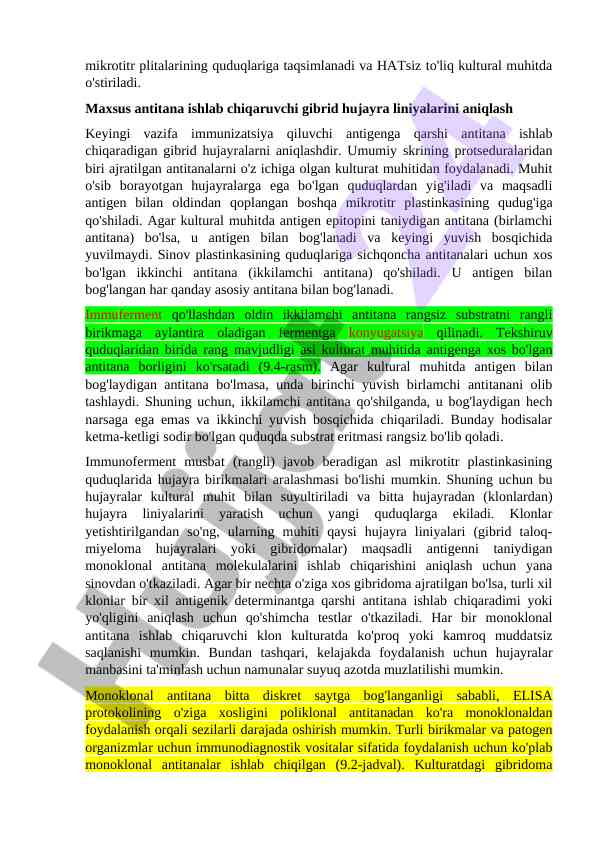 mikrotitr plitalarining quduqlariga taqsimlanadi va HATsiz to'liq kultural muhitda o'stiriladi.

Maxsus antitana ishlab chiqaruvchi gibrid hujayra liniyalarini aniqlash

Keyingi vazifa immunizatsiya qiluvchi antigenga qarshi antitana ishlab chiqaradigan gibrid hujayralarni aniqlashdir. Umumiy skrining protseduralaridan biri ajratilgan antitanalarni o'z ichiga olgan kulturat muhitidan foydalanadi. Muhit o'sib borayotgan hujayralarga ega bo'lgan quduqlardan yig'iladi va maqsadli antigen bilan oldindan qoplangan boshqa mikrotitr plastinkasining qudug'iga qo'shiladi. Agar kultural muhitda antigen epitopini taniydigan antitana (birlamchi antitana) bo'lsa, u antigen bilan bog'lanadi va keyingi yuvish bosqichida yuvilmaydi. Sinov plastinkasining quduqlariga sichqoncha antitanalari uchun xos bo'lgan ikkinchi antitana (ikkilamchi antitana) qo'shiladi. U antigen bilan bog'langan har qanday asosiy antitana bilan bog'lanadi.

Immuferment qo'llashdan oldin ikkilamchi antitana rangsiz substratni rangli birikmaga aylantira oladigan fermentga konyugatsiya qilinadi. Tekshiruv quduqlaridan birida rang mavjudligi asl kulturat muhitida antigenga xos bo'lgan antitana borligini ko'rsatadi (9.4-rasm). Agar kultural muhitda antigen bilan bog'laydigan antitana bo'lmasa, unda birinchi yuvish birlamchi antitanani olib tashlaydi. Shuning uchun, ikkilamchi antitana qo'shilganda, u bog'laydigan hech narsaga ega emas va ikkinchi yuvish bosqichida chiqariladi. Bunday hodisalar ketma-ketligi sodir bo'lgan quduqda substrat eritmasi rangsiz bo'lib qoladi.

Immunoferment musbat (rangli) javob beradigan asl mikrotitr plastinkasining quduqlarida hujayra birikmalari aralashmasi bo'lishi mumkin. Shuning uchun bu hujayralar kultural muhit bilan suyultiriladi va bitta hujayradan (klonlardan) hujayra liniyalarini yaratish uchun yangi quduqlarga ekiladi. Klonlar yetishtirilgandan so'ng, ularning muhiti qaysi hujayra liniyalari (gibrid taloq-miyeloma hujayralari yoki gibridomalar) maqsadli antigenni taniydigan monoklonal antitana molekulalarini ishlab chiqarishini aniqlash uchun yana sinovdan o'tkaziladi. Agar bir nechta o'ziga xos gibridoma ajratilgan bo'lsa, turli xil klonlar bir xil antigenik determinantga qarshi antitana ishlab chiqaradimi yoki yo'qligini aniqlash uchun qo'shimcha testlar o'tkaziladi. Har bir monoklonal antitana ishlab chiqaruvchi klon kulturatda ko'proq yoki kamroq muddatsiz saqlanishi mumkin. Bundan tashqari, kelajakda foydalanish uchun hujayralar manbasini ta'minlash uchun namunalar suyuq azotda muzlatilishi mumkin.

Monoklonal antitana bitta diskret saytga bog'langanligi sababli, ELISA protokolining o'ziga xosligini poliklonal antitanadan ko'ra monoklonaldan foydalanish orqali sezilarli darajada oshirish mumkin. Turli birikmalar va patogen organizmlar uchun immunodiagnostik vositalar sifatida foydalanish uchun ko'plab monoklonal antitanalar ishlab chiqilgan (9.2-jadval). Kulturatdagi gibridoma